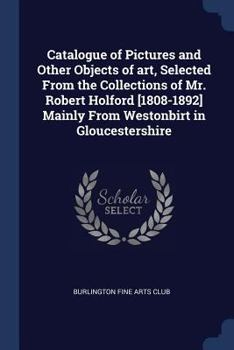 Catalogue of Pictures and Other Objects of art, Selected From the Collections of Mr. Robert Holford [1808-1892] Mainly From Westonbirt in Gloucestershire

Scholar SELECT

BURLINGTON FINE ARTS CLUB